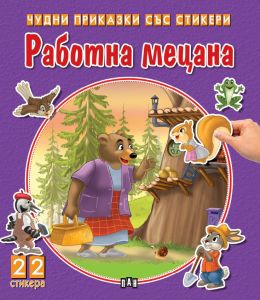 ЧУДНИ ПРИКАЗКИ СЪС СТИКЕРИ
Работна мецана

22
стикера

ПАН